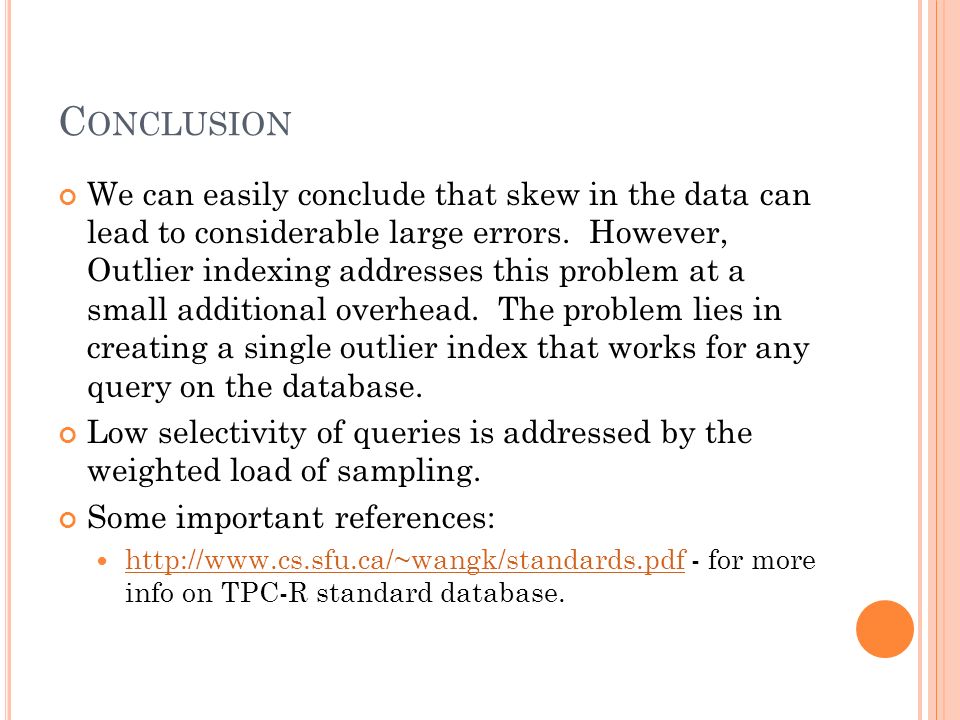 CONCLUSION

We can easily conclude that skew in the data can lead to considerable large errors. However, Outlier indexing addresses this problem at a small additional overhead. The problem lies in creating a single outlier index that works for any query on the database.

Low selectivity of queries is addressed by the weighted load of sampling.

Some important references:

http://www.cs.sfu.ca/~wangk/standards.pdf - for more info on TPC-R standard database.